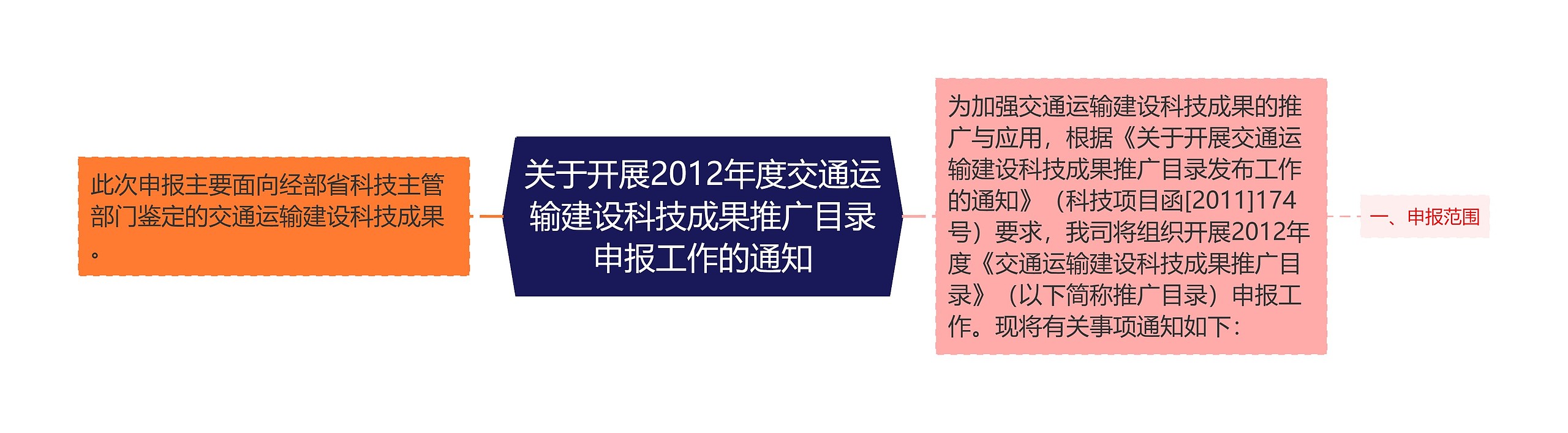 此次申报主要面向经部省科技主管部门鉴定的交通运输建设科技成果。

关于开展2012年度交通运输建设科技成果推广目录申报工作的通知

为加强交通运输建设科技成果的推广与应用，根据《关于开展交通运输建设科技成果推广目录发布工作的通知》（科技项目函[2011]174号）要求，我司将组织开展2012年度《交通运输建设科技成果推广目录》（以下简称推广目录）申报工作。现将有关事项通知如下：

一、申报范围